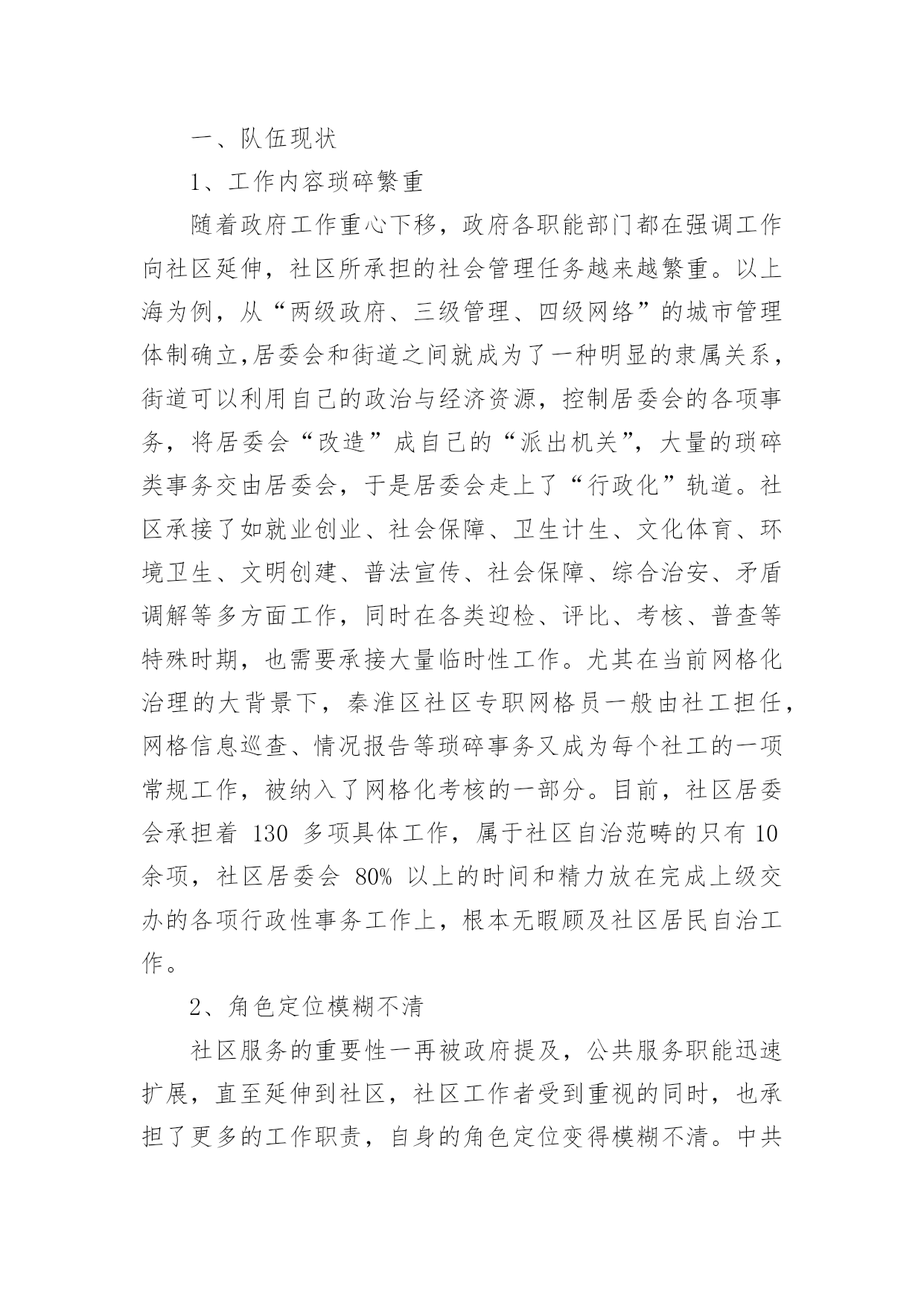 一、队伍现状

1、工作内容琐碎繁重

随着政府工作重心下移，政府各职能部门都在强调工作向社区延伸，社区所承担的社会管理任务越来越繁重。以上海为例，从“两级政府、三级管理、四级网络”的城市管理体制确立,居委会和街道之间就成为了一种明显的隶属关系，街道可以利用自己的政治与经济资源，控制居委会的各项事务，将居委会“改造”成自己的“派出机关”，大量的琐碎类事务交由居委会，于是居委会走上了“行政化”轨道。社区承接了如就业创业、社会保障、卫生计生、文化体育、环境卫生、文明创建、普法宣传、社会保障、综合治安、矛盾调解等多方面工作，同时在各类迎检、评比、考核、普查等特殊时期，也需要承接大量临时性工作。尤其在当前网格化治理的大背景下，秦淮区社区专职网格员一般由社工担任，网格信息巡查、情况报告等琐碎事务又成为每个社工的一项常规工作，被纳入了网格化考核的一部分。目前，社区居委会承担着 130 多项具体工作，属于社区自治范畴的只有 10 余项，社区居委会 80% 以上的时间和精力放在完成上级交办的各项行政性事务工作上，根本无暇顾及社区居民自治工作。

2、角色定位模糊不清

社区服务的重要性一再被政府提及，公共服务职能迅速扩展，直至延伸到社区，社区工作者受到重视的同时，也承担了更多的工作职责，自身的角色定位变得模糊不清。中共